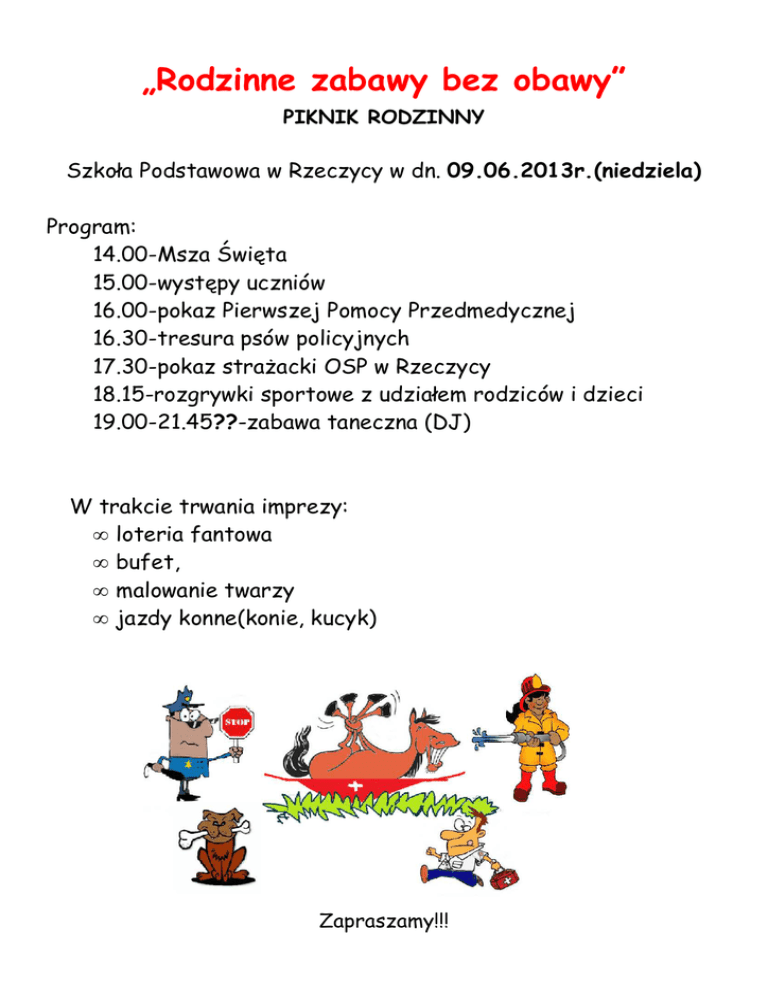 „Rodzinne zabawy bez obawy”

PIKNIK RODZINNY

Szkoła Podstawowa w Rzeczycy w dn. 09.06.2013r.(niedziela)

Program:
14.00-Msza Święta
15.00-występy uczniów
16.00-pokaz Pierwszej Pomocy Przedmedycznej
16.30-tresura psów policyjnych
17.30-pokaz strażacki OSP w Rzeczycy
18.15-rozgrywki sportowe z udziałem rodziców i dzieci
19.00-21.45??-zabawa taneczna (DJ)

W trakcie trwania imprezy:
∞ loteria fantowa
∞ bufet,
∞ malowanie twarzy
∞ jazdy konne(konie, kucyk)

STOP

Zapraszamy!!!